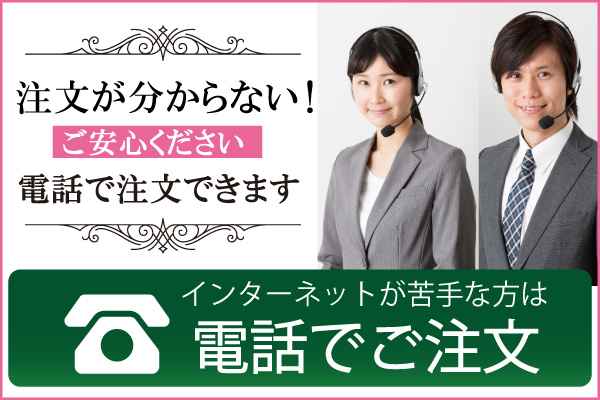 注文が分からない！

ご安心ください

電話で注文できます

インターネットが苦手な方は

電話でご注文